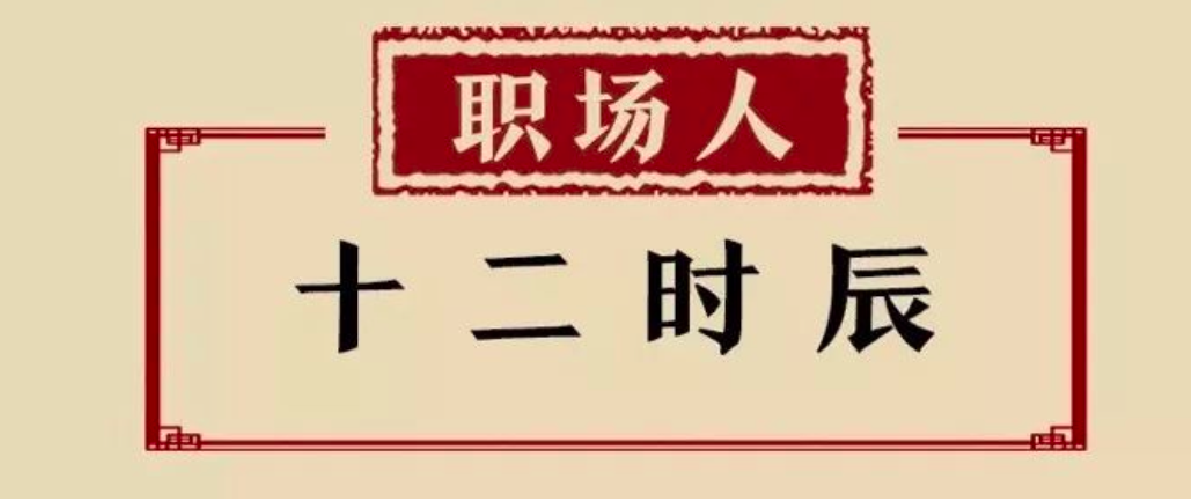 职场人

十二时辰